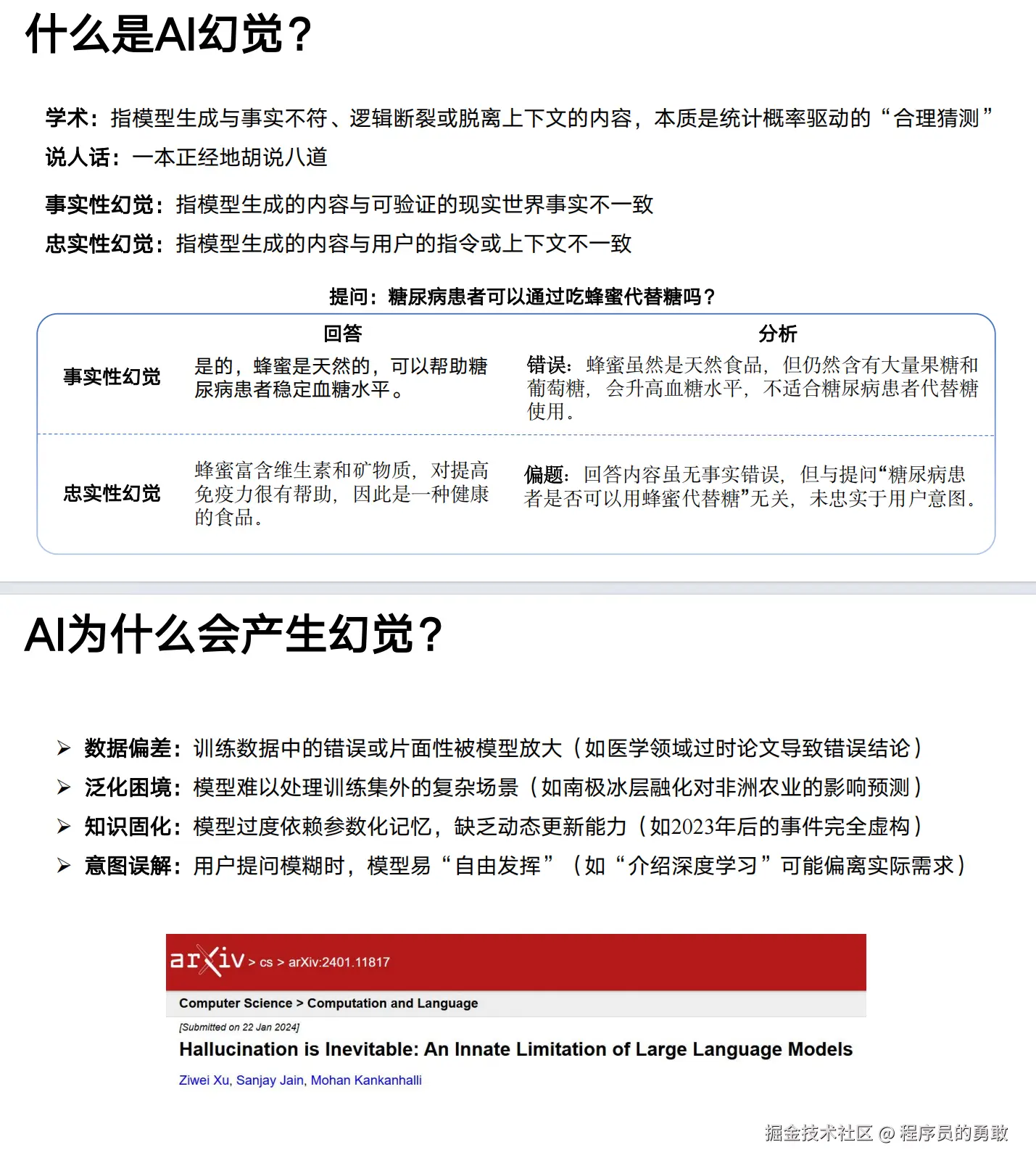 什么是AI幻觉？

学术：指模型生成与事实不符、逻辑断裂或脱离上下文的内容，本质是统计概率驱动的“合理猜测”
说人话：一本正经地胡说八道

事实性幻觉：指模型生成的内容与可验证的现实世界事实不一致
忠实性幻觉：指模型生成的内容与用户的指令或上下文不一致

提问：糖尿病患者可以通过吃蜂蜜代替糖吗？

| | 回答 | 分析 |
|---|---|---|
| 事实性幻觉 | 是的，蜂蜜是天然的，可以帮助糖尿病患者稳定血糖水平。 | 错误：蜂蜜虽然是天然食品，但仍然含有大量果糖和葡萄糖，会升高血糖水平，不适合糖尿病患者代替糖使用。 |
| 忠实性幻觉 | 蜂蜜富含维生素和矿物质，对提高免疫力很有帮助，因此是一种健康的食品。 | 偏题：回答内容虽无事实错误，但与提问“糖尿病患者是否可以用蜂蜜代替糖”无关，未忠实于用户意图。 |

AI为什么会产生幻觉？

➢ 数据偏差：训练数据中的错误或片面性被模型放大（如医学领域过时论文导致错误结论）
➢ 泛化困境：模型难以处理训练集外的复杂场景（如南极冰层融化对非洲农业的影响预测）
➢ 知识固化：模型过度依赖参数化记忆，缺乏动态更新能力（如2023年后的事件完全虚构）
➢ 意图误解：用户提问模糊时，模型易“自由发挥”（如“介绍深度学习”可能偏离实际需求）

arXiv > cs > arXiv:2401.11817

Computer Science > Computation and Language

[Submitted on 22 Jan 2024]

Hallucination is Inevitable: An Innate Limitation of Large Language Models

Ziwei Xu, Sanjay Jain, Mohan Kankanhalli

掘金技术社区 @ 程序员的勇敢